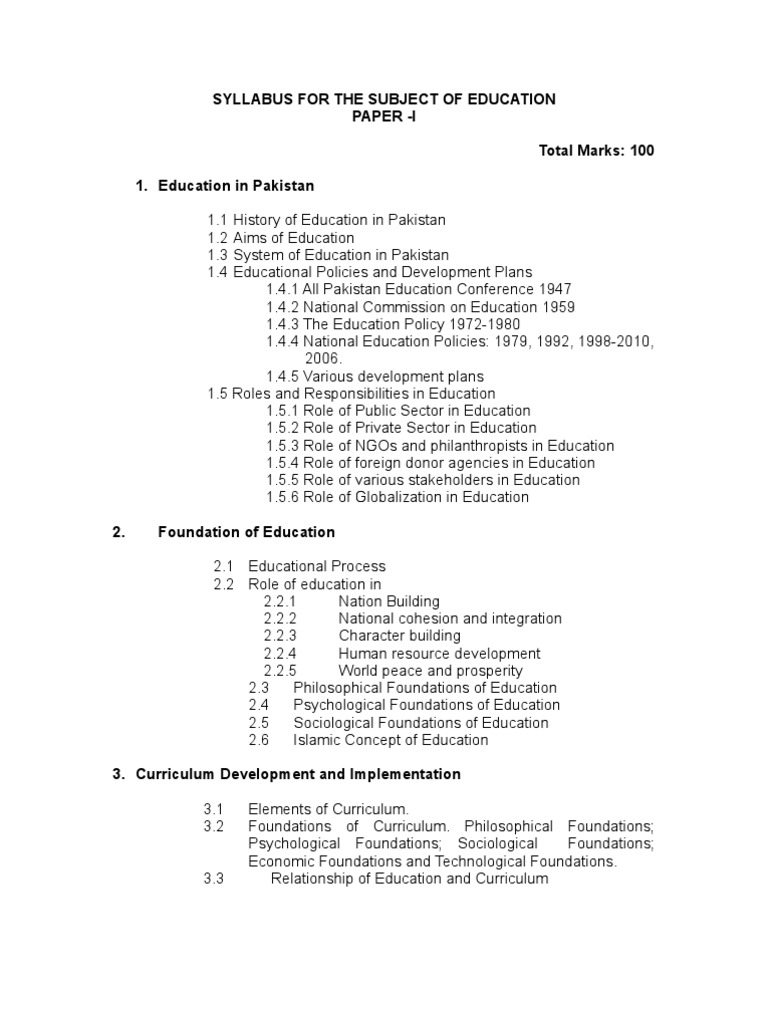 SYLLABUS FOR THE SUBJECT OF EDUCATION
PAPER -I

Total Marks: 100

1. Education in Pakistan

1.1 History of Education in Pakistan
1.2 Aims of Education
1.3 System of Education in Pakistan
1.4 Educational Policies and Development Plans
1.4.1 All Pakistan Education Conference 1947
1.4.2 National Commission on Education 1959
1.4.3 The Education Policy 1972-1980
1.4.4 National Education Policies: 1979, 1992, 1998-2010, 2006.
1.4.5 Various development plans
1.5 Roles and Responsibilities in Education
1.5.1 Role of Public Sector in Education
1.5.2 Role of Private Sector in Education
1.5.3 Role of NGOs and philanthropists in Education
1.5.4 Role of foreign donor agencies in Education
1.5.5 Role of various stakeholders in Education
1.5.6 Role of Globalization in Education

2. Foundation of Education

2.1 Educational Process
2.2 Role of education in
2.2.1 Nation Building
2.2.2 National cohesion and integration
2.2.3 Character building
2.2.4 Human resource development
2.2.5 World peace and prosperity
2.3 Philosophical Foundations of Education
2.4 Psychological Foundations of Education
2.5 Sociological Foundations of Education
2.6 Islamic Concept of Education

3. Curriculum Development and Implementation

3.1 Elements of Curriculum.
3.2 Foundations of Curriculum. Philosophical Foundations; Psychological Foundations; Sociological Foundations; Economic Foundations and Technological Foundations.
3.3 Relationship of Education and Curriculum